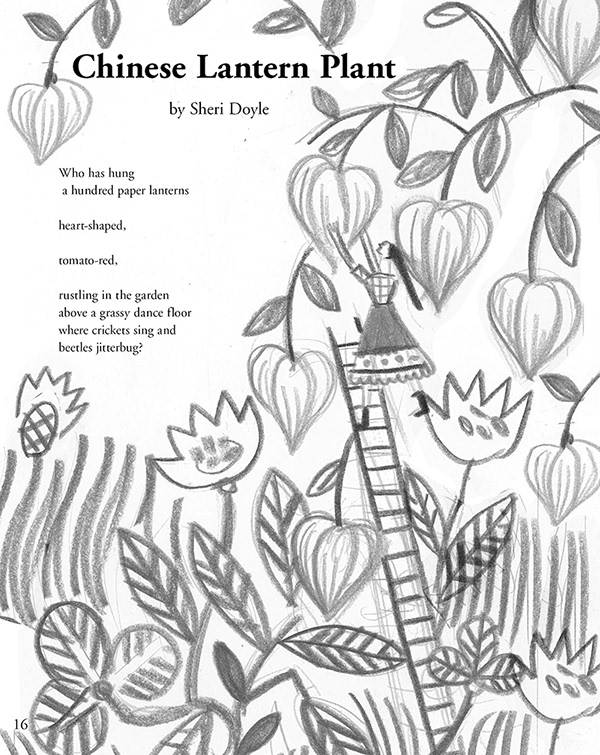 Chinese Lantern Plant

by Sheri Doyle

Who has hung
a hundred paper lanterns

heart-shaped,

tomato-red,

rustling in the garden
above a grassy dance floor
where crickets sing and
beetles jitterbug?

16